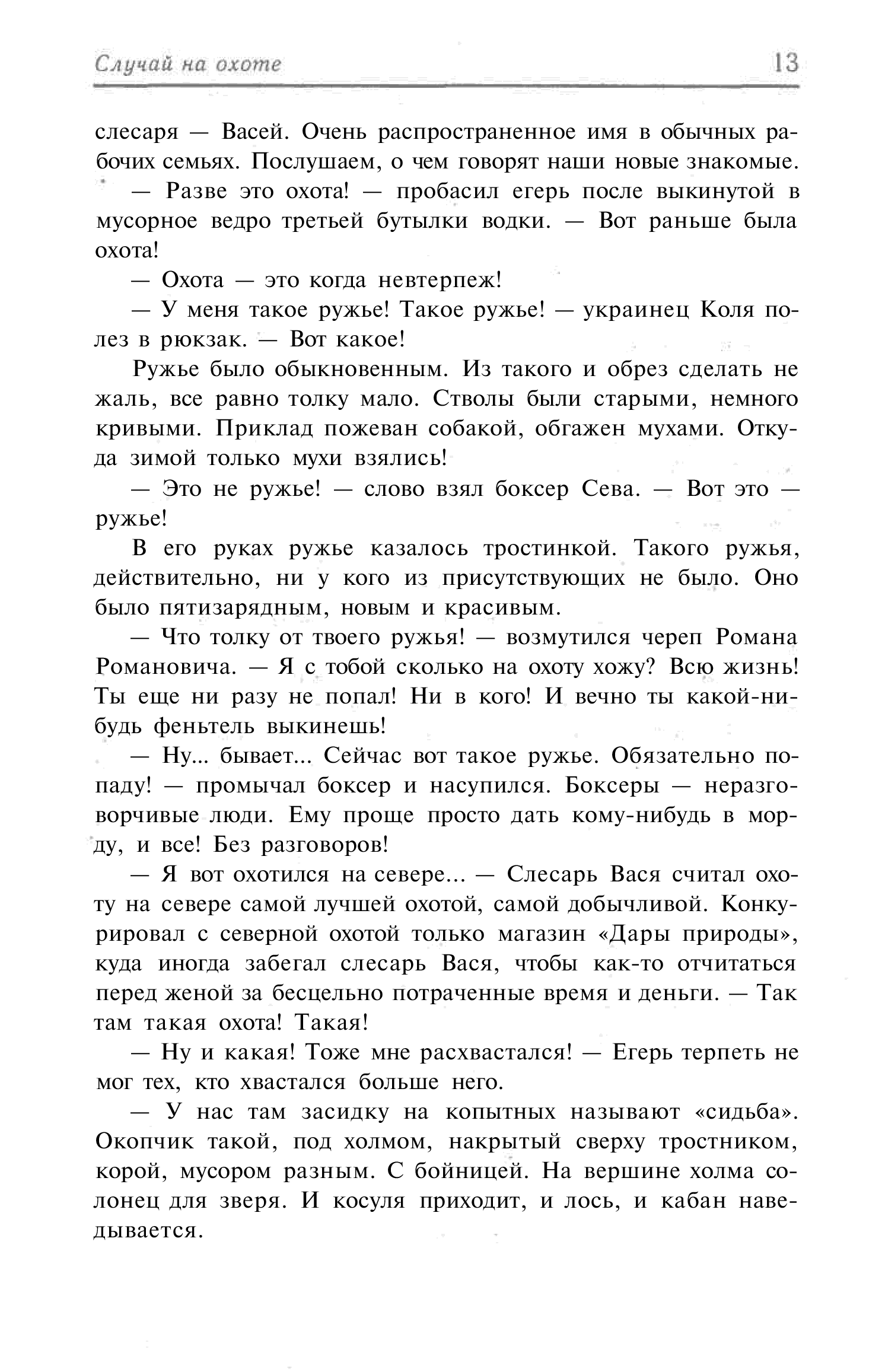 Случай на охоте 13

слесаря — Васей. Очень распространенное имя в обычных рабочих семьях. Послушаем, о чем говорят наши новые знакомые.

— Разве это охота! — пробасил егерь после выкинутой в мусорное ведро третьей бутылки водки. — Вот раньше была охота!

— Охота — это когда невтерпеж!

— У меня такое ружье! Такое ружье! — украинец Коля полез в рюкзак. — Вот какое!

Ружье было обыкновенным. Из такого и обрез сделать не жаль, все равно толку мало. Стволы были старыми, немного кривыми. Приклад пожеван собакой, обгажен мухами. Откуда зимой только мухи взялись!

— Это не ружье! — слово взял боксер Сева. — Вот это — ружье!

В его руках ружье казалось тростинкой. Такого ружья, действительно, ни у кого из присутствующих не было. Оно было пятизарядным, новым и красивым.

— Что толку от твоего ружья! — возмутился череп Романа Романовича. — Я с тобой сколько на охоту хожу? Всю жизнь! Ты еще ни разу не попал! Ни в кого! И вечно ты какой-нибудь феньтель выкинешь!

— Ну... бывает... Сейчас вот такое ружье. Обязательно попаду! — промычал боксер и насупился. Боксеры — неразговорчивые люди. Ему проще просто дать кому-нибудь в морду, и все! Без разговоров!

— Я вот охотился на севере... — Слесарь Вася считал охоту на севере самой лучшей охотой, самой добычливой. Конкурировал с северной охотой только магазин «Дары природы», куда иногда забегал слесарь Вася, чтобы как-то отчитаться перед женой за бесцельно потраченные время и деньги. — Так там такая охота! Такая!

— Ну и какая! Тоже мне расхвастался! — Егерь терпеть не мог тех, кто хвастался больше него.

— У нас там засидку на копытных называют «сидьба». Окопчик такой, под холмом, накрытый сверху тростником, корой, мусором разным. С бойницей. На вершине холма солонец для зверя. И косуля приходит, и лось, и кабан наведывается.